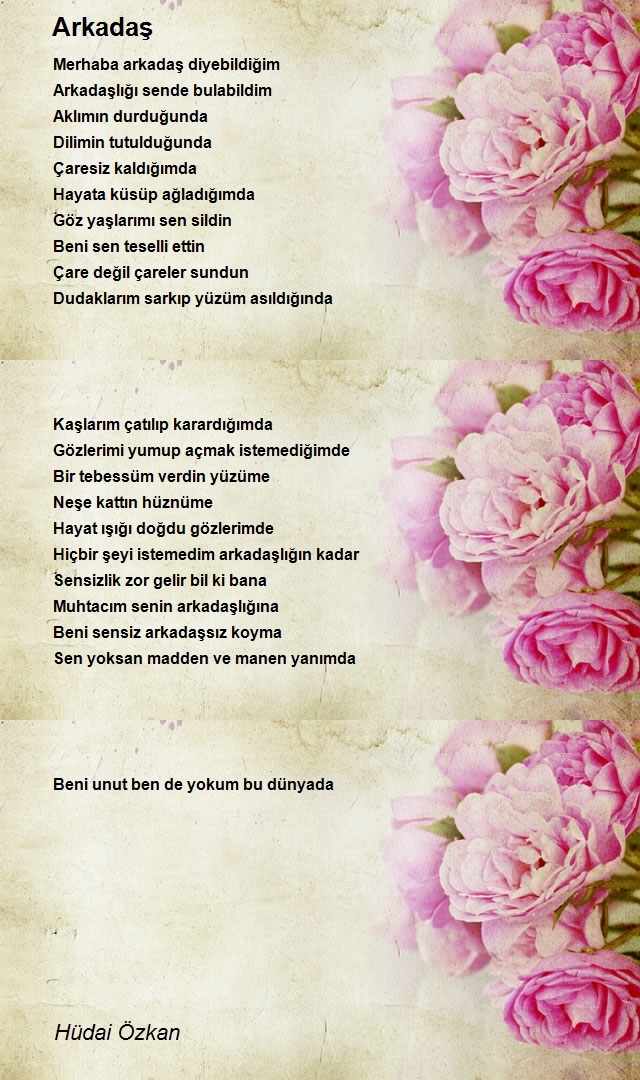 Arkadaş

Merhaba arkadaş diyebildiğim
Arkadaşlığı sende bulabildim
Aklımın durduğunda
Dilimin tutulduğunda
Çaresiz kaldığımda
Hayata küsüp ağladığımda
Göz yaşlarımı sen sildin
Beni sen teselli ettin
Çare değil çareler sundun
Dudaklarım sarkıp yüzüm asıldığında

Kaşlarım çatılıp karardığımda
Gözlerimi yumup açmak istemediğimde
Bir tebessüm verdin yüzüme
Neşe kattın hüznüme
Hayat ışığı doğdu gözlerimde
Hiçbir şeyi istemedim arkadaşlığın kadar
Sensizlik zor gelir bil ki bana
Muhtacım senin arkadaşlığına
Beni sensiz arkadaşsız koyma
Sen yoksan madden ve manen yanımda

Beni unut ben de yokum bu dünyada

Hüdai Özkan